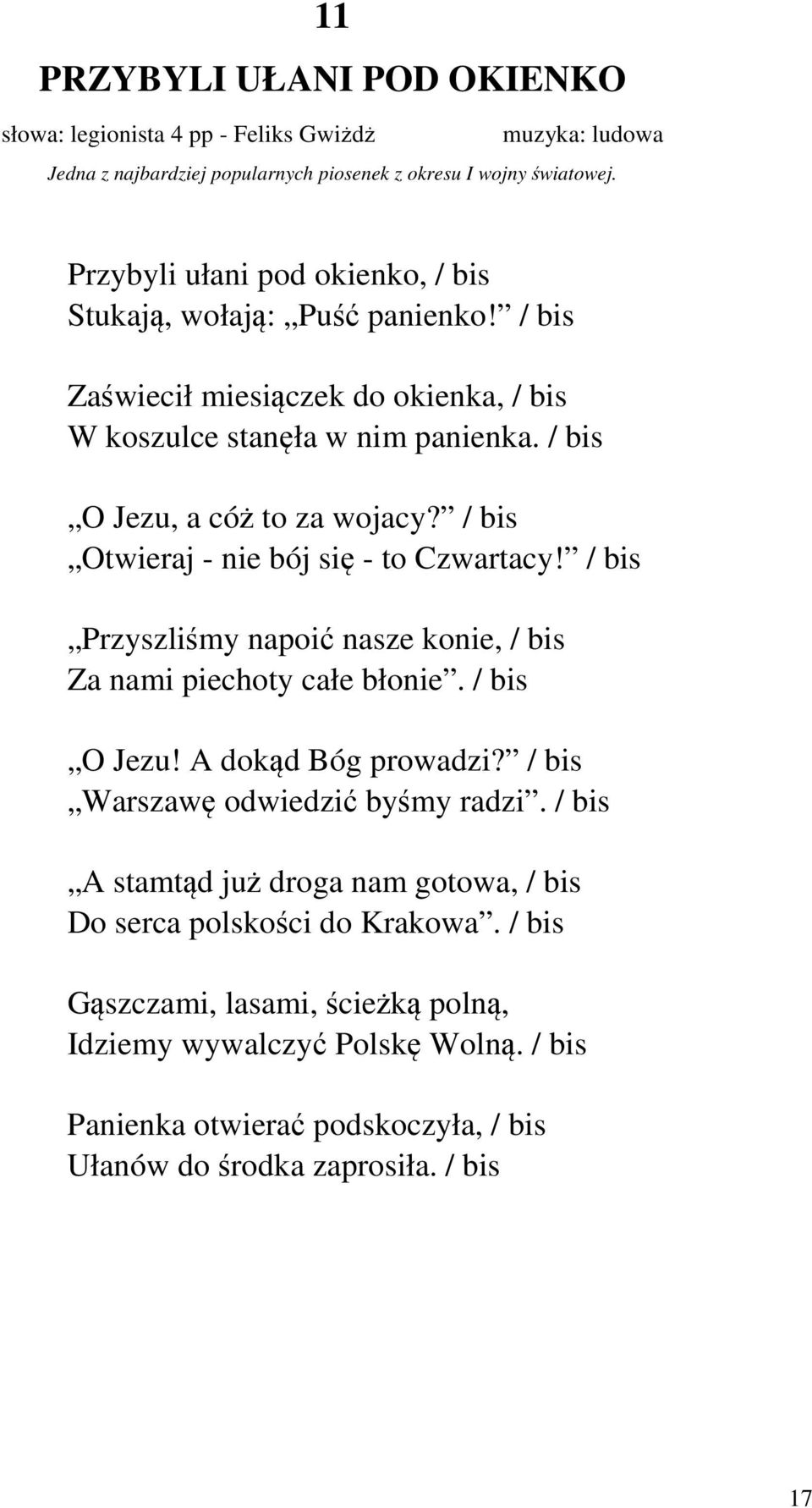 11

PRZYBYLI UŁANI POD OKIENKO

słowa: legionista 4 pp - Feliks Gwiżdż muzyka: ludowa

Jedna z najbardziej popularnych piosenek z okresu I wojny światowej.

Przybyli ułani pod okienko, / bis
Stukają, wołają: „Puść panienko!” / bis

Zaświecił miesiączek do okienka, / bis
W koszulce stanęła w nim panienka. / bis

„O Jezu, a cóż to za wojacy?” / bis
„Otwieraj - nie bój się - to Czwartacy!” / bis

„Przyszliśmy napoić nasze konie, / bis
Za nami piechoty całe błonie”. / bis

„O Jezu! A dokąd Bóg prowadzi?” / bis
„Warszawę odwiedzić byśmy radzi”. / bis

„A stamtąd już droga nam gotowa, / bis
Do serca polskości do Krakowa”. / bis

Gąszczami, lasami, ścieżką polną,
Idziemy wywalczyć Polskę Wolną. / bis

Panienka otwierać podskoczyła, / bis
Ułanów do środka zaprosiła. / bis

17